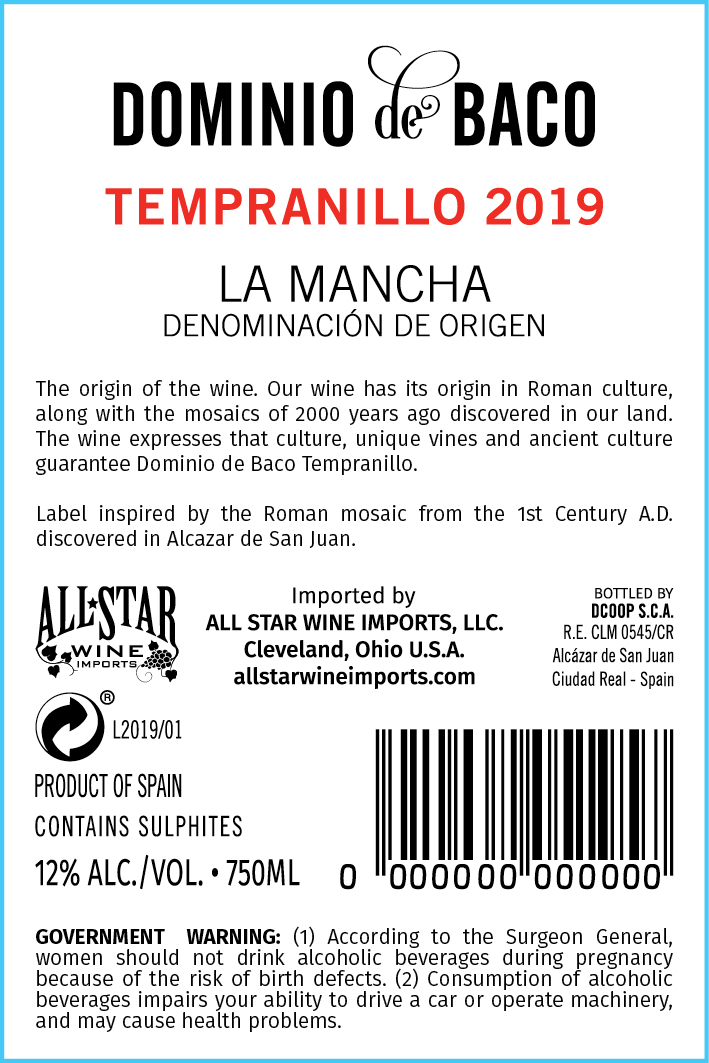 DOMINIO de BACO

TEMPRANILLO 2019

LA MANCHA
DENOMINACIÓN DE ORIGEN

The origin of the wine. Our wine has its origin in Roman culture, along with the mosaics of 2000 years ago discovered in our land. The wine expresses that culture, unique vines and ancient culture guarantee Dominio de Baco Tempranillo.

Label inspired by the Roman mosaic from the 1st Century A.D. discovered in Alcazar de San Juan.

ALL STAR WINE IMPORTS

Imported by
ALL STAR WINE IMPORTS, LLC.
Cleveland, Ohio U.S.A.
allstarwineimports.com

BOTTLED BY
DCOOP S.C.A.
R.E. CLM 0545/CR
Alcázar de San Juan
Ciudad Real - Spain

®

L2019/01

PRODUCT OF SPAIN

CONTAINS SULPHITES

12% ALC./VOL. • 750ML

0 000000 000000

GOVERNMENT WARNING: (1) According to the Surgeon General, women should not drink alcoholic beverages during pregnancy because of the risk of birth defects. (2) Consumption of alcoholic beverages impairs your ability to drive a car or operate machinery, and may cause health problems.